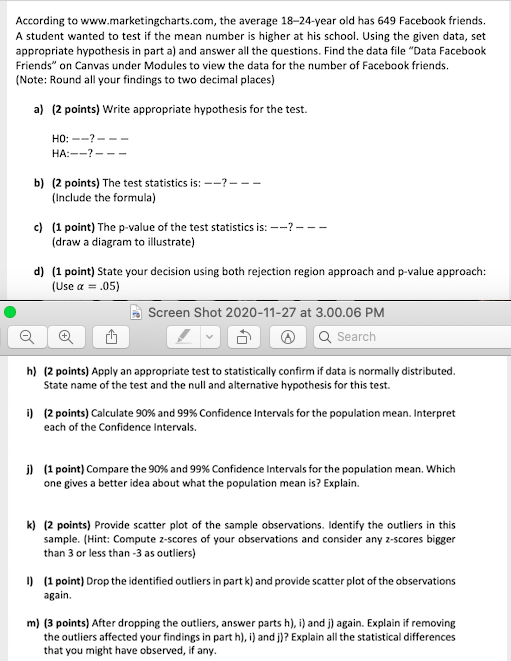 According to www.marketingcharts.com, the average 18–24-year old has 649 Facebook friends. A student wanted to test if the mean number is higher at his school. Using the given data, set appropriate hypothesis in part a) and answer all the questions. Find the data file "Data Facebook Friends" on Canvas under Modules to view the data for the number of Facebook friends.
(Note: Round all your findings to two decimal places)

a) (2 points) Write appropriate hypothesis for the test.

H0: −−? − − −
HA:−−? − − −

b) (2 points) The test statistics is: −−? − − −
(Include the formula)

c) (1 point) The p-value of the test statistics is: −−? − − −
(draw a diagram to illustrate)

d) (1 point) State your decision using both rejection region approach and p-value approach:
(Use $\alpha = .05$)

Screen Shot 2020-11-27 at 3.00.06 PM

Search

h) (2 points) Apply an appropriate test to statistically confirm if data is normally distributed. State name of the test and the null and alternative hypothesis for this test.

i) (2 points) Calculate 90% and 99% Confidence Intervals for the population mean. Interpret each of the Confidence Intervals.

j) (1 point) Compare the 90% and 99% Confidence Intervals for the population mean. Which one gives a better idea about what the population mean is? Explain.

k) (2 points) Provide scatter plot of the sample observations. Identify the outliers in this sample. (Hint: Compute z-scores of your observations and consider any z-scores bigger than 3 or less than -3 as outliers)

l) (1 point) Drop the identified outliers in part k) and provide scatter plot of the observations again.

m) (3 points) After dropping the outliers, answer parts h), i) and j) again. Explain if removing the outliers affected your findings in part h), i) and j)? Explain all the statistical differences that you might have observed, if any.